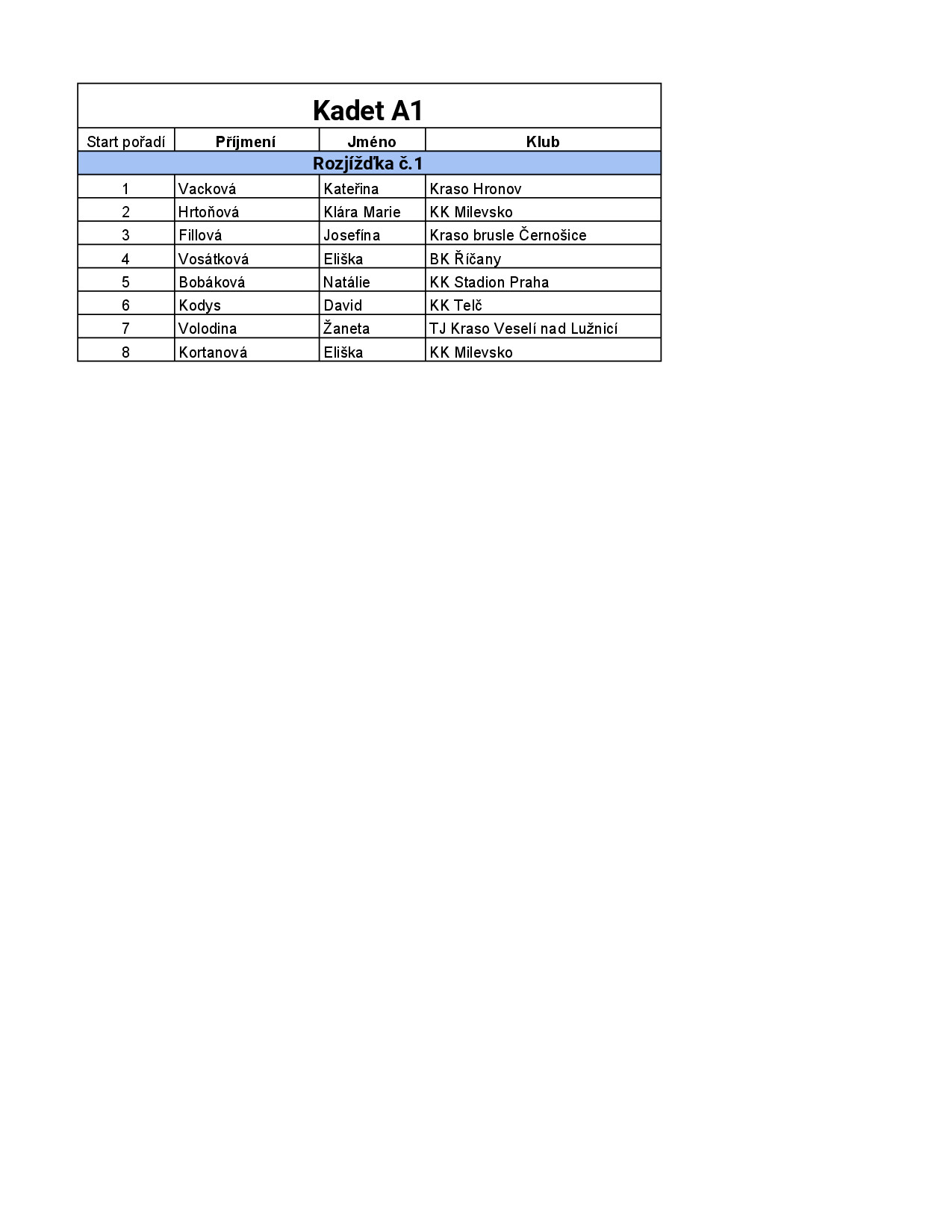 Kadet A1

| Start pořadí | Příjmení | Jméno | Klub |
|---|---|---|---|
| Rozjížďka č.1 | | | |
| 1 | Vacková | Kateřina | Kraso Hronov |
| 2 | Hrtoňová | Klára Marie | KK Milevsko |
| 3 | Fillová | Josefína | Kraso brusle Černošice |
| 4 | Vosátková | Eliška | BK Říčany |
| 5 | Bobáková | Natálie | KK Stadion Praha |
| 6 | Kodys | David | KK Telč |
| 7 | Volodina | Žaneta | TJ Kraso Veselí nad Lužnicí |
| 8 | Kortanová | Eliška | KK Milevsko |